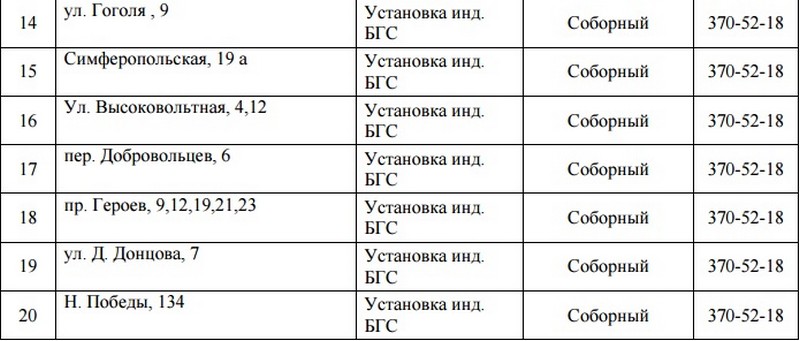 | 14 | ул. Гоголя , 9 | Установка инд. БГС | Соборный | 370-52-18 |
|---|---|---|---|---|
| 15 | Симферопольская, 19 а | Установка инд. БГС | Соборный | 370-52-18 |
| 16 | Ул. Высоковольтная, 4,12 | Установка инд. БГС | Соборный | 370-52-18 |
| 17 | пер. Добровольцев, 6 | Установка инд. БГС | Соборный | 370-52-18 |
| 18 | пр. Героев, 9,12,19,21,23 | Установка инд. БГС | Соборный | 370-52-18 |
| 19 | ул. Д. Донцова, 7 | Установка инд. БГС | Соборный | 370-52-18 |
| 20 | Н. Победы, 134 | Установка инд. БГС | Соборный | 370-52-18 |